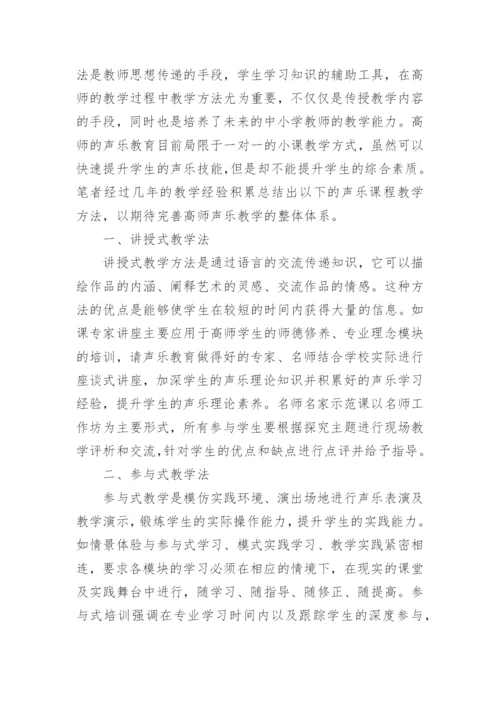 法是教师思想传递的手段，学生学习知识的辅助工具，在高师的教学过程中教学方法尤为重要，不仅仅是传授教学内容的手段，同时也是培养了未来的中小学教师的教学能力。高师的声乐教育目前局限于一对一的小课教学方式，虽然可以快速提升学生的声乐技能，但是却不能提升学生的综合素质。笔者经过几年的教学经验积累总结出以下的声乐课程教学方法，以期待完善高师声乐教学的整体体系。

一、讲授式教学法

讲授式教学方法是通过语言的交流传递知识，它可以描绘作品的内涵、阐释艺术的灵感、交流作品的情感。这种方法的优点是能够使学生在较短的时间内获得大量的信息。如课专家讲座主要应用于高师学生的师德修养、专业理念模块的培训，请声乐教育做得好的专家、名师结合学校实际进行座谈式讲座，加深学生的声乐理论知识并积累好的声乐学习经验，提升学生的声乐理论素养。名师名家示范课以名师工作坊为主要形式，所有参与学生要根据探究主题进行现场教学评析和交流,针对学生的优点和缺点进行点评并给予指导。

二、参与式教学法

参与式教学是模仿实践环境、演出场地进行声乐表演及教学演示，锻炼学生的实际操作能力，提升学生的实践能力。如情景体验与参与式学习、模式实践学习、教学实践紧密相连，要求各模块的学习必须在相应的情境下，在现实的课堂及实践舞台中进行，随学习、随指导、随修正、随提高。参与式培训强调在专业学习时间内以及跟踪学生的深度参与，